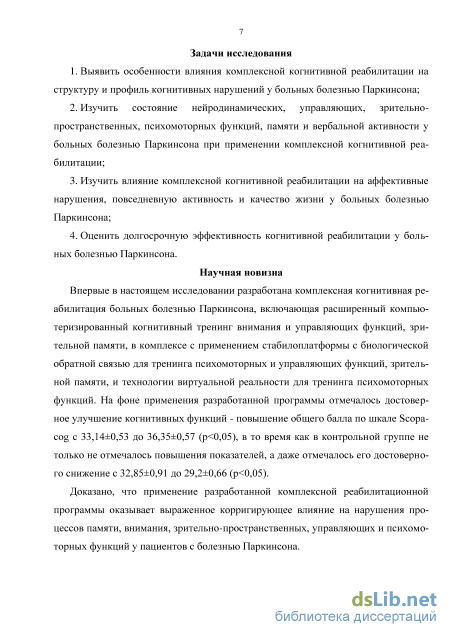 7

Задачи исследования

1. Выявить особенности влияния комплексной когнитивной реабилитации на структуру и профиль когнитивных нарушений у больных болезнью Паркинсона;

2. Изучить состояние нейродинамических, управляющих, зрительно-пространственных, психомоторных функций, памяти и вербальной активности у больных болезнью Паркинсона при применении комплексной когнитивной реабилитации;

3. Изучить влияние комплексной когнитивной реабилитации на аффективные нарушения, повседневную активность и качество жизни у больных болезнью Паркинсона;

4. Оценить долгосрочную эффективность когнитивной реабилитации у больных болезнью Паркинсона.

Научная новизна

Впервые в настоящем исследовании разработана комплексная когнитивная реабилитация больных болезнью Паркинсона, включающая расширенный компьютеризированный когнитивный тренинг внимания и управляющих функций, зрительной памяти, в комплексе с применением стабилоплатформы с биологической обратной связью для тренинга психомоторных и управляющих функций, зрительной памяти, и технологии виртуальной реальности для тренинга психомоторных функций. На фоне применения разработанной программы отмечалось достоверное улучшение когнитивных функций - повышение общего балла по шкале Scopa-cog с 33,14±0,53 до 36,35±0,57 (p<0,05), в то время как в контрольной группе не только не отмечалось повышения показателей, а даже отмечалось его достоверного снижение с 32,85±0,91 до 29,2±0,66 (p<0,05).

Доказано, что применение разработанной комплексной реабилитационной программы оказывает выраженное корригирующее влияние на нарушения процессов памяти, внимания, зрительно-пространственных, управляющих и психомоторных функций у пациентов с болезнью Паркинсона.

dsLib.net
библиотека диссертаций